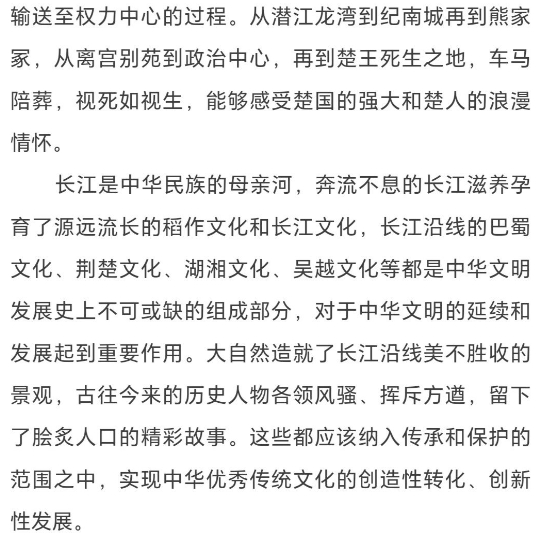 输送至权力中心的过程。从潜江龙湾到纪南城再到熊家冢，从离宫别苑到政治中心，再到楚王死生之地，车马陪葬，视死如视生，能够感受楚国的强大和楚人的浪漫情怀。

长江是中华民族的母亲河，奔流不息的长江滋养孕育了源远流长的稻作文化和长江文化，长江沿线的巴蜀文化、荆楚文化、湖湘文化、吴越文化等都是中华文明发展史上不可或缺的组成部分，对于中华文明的延续和发展起到重要作用。大自然造就了长江沿线美不胜收的景观，古往今来的历史人物各领风骚、挥斥方遒，留下了脍炙人口的精彩故事。这些都应该纳入传承和保护的范围之中，实现中华优秀传统文化的创造性转化、创新性发展。